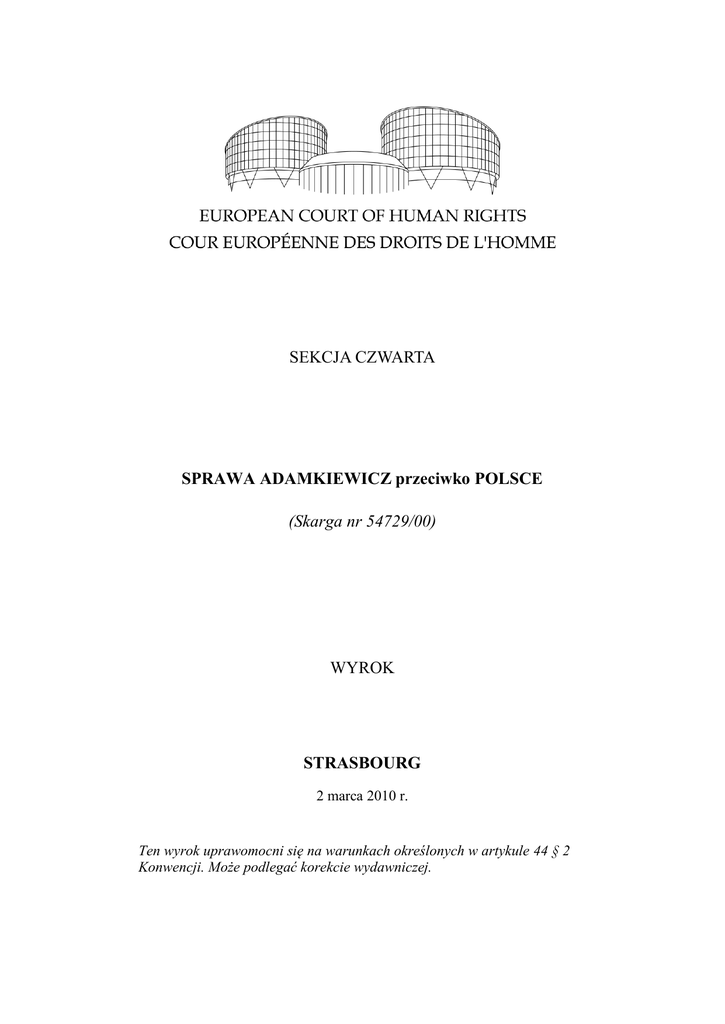 EUROPEAN COURT OF HUMAN RIGHTS
COUR EUROPÉENNE DES DROITS DE L'HOMME

SEKCJA CZWARTA

SPRAWA ADAMKIEWICZ przeciwko POLSCE

(Skarga nr 54729/00)

WYROK

STRASBOURG

2 marca 2010 r.

Ten wyrok uprawomocni się na warunkach określonych w artykule 44 § 2 Konwencji. Może podlegać korekcie wydawniczej.